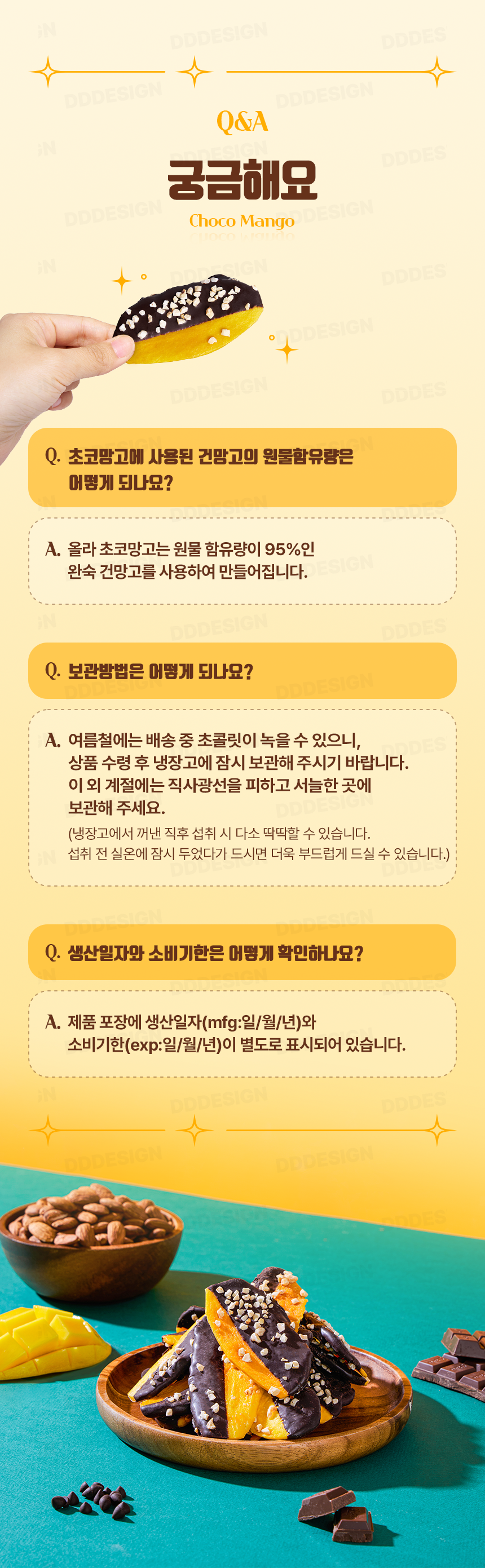 Q&A

궁금해요

Choco Mango

Q. 초코망고에 사용된 건망고의 원물함유량은 어떻게 되나요?

A. 올라 초코망고는 원물 함유량이 95%인 완숙 건망고를 사용하여 만들어집니다.

Q. 보관방법은 어떻게 되나요?

A. 여름철에는 배송 중 초콜릿이 녹을 수 있으니, 상품 수령 후 냉장고에 잠시 보관해 주시기 바랍니다. 이 외 계절에는 직사광선을 피하고 서늘한 곳에 보관해 주세요.

(냉장고에서 꺼낸 직후 섭취 시 다소 딱딱할 수 있습니다. 섭취 전 실온에 잠시 두었다가 드시면 더욱 부드럽게 드실 수 있습니다.)

Q. 생산일자와 소비기한은 어떻게 확인하나요?

A. 제품 포장에 생산일자(mfg:일/월/년)와 소비기한(exp:일/월/년)이 별도로 표시되어 있습니다.

DDDESIGN